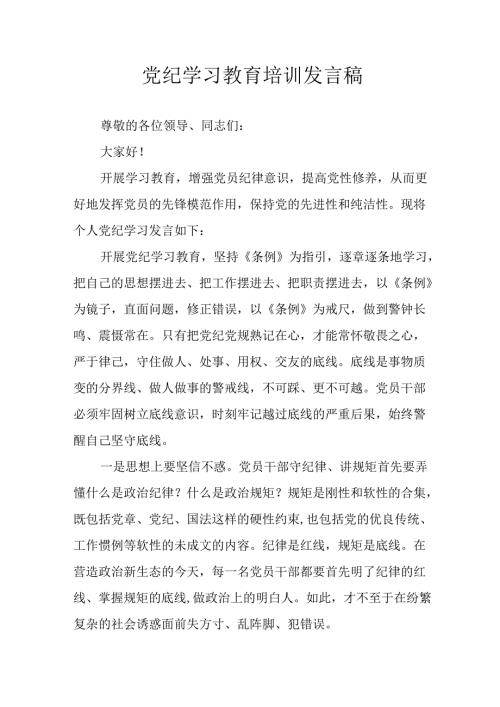 党纪学习教育培训发言稿

尊敬的各位领导、同志们：

大家好！

开展学习教育，增强党员纪律意识，提高党性修养，从而更好地发挥党员的先锋模范作用，保持党的先进性和纯洁性。现将个人党纪学习发言如下：

开展党纪学习教育，坚持《条例》为指引，逐章逐条地学习，把自己的思想摆进去、把工作摆进去、把职责摆进去，以《条例》为镜子，直面问题，修正错误，以《条例》为戒尺，做到警钟长鸣、震慑常在。只有把党纪党规熟记在心，才能常怀敬畏之心，严于律己，守住做人、处事、用权、交友的底线。底线是事物质变的分界线、做人做事的警戒线，不可踩、更不可越。党员干部必须牢固树立底线意识，时刻牢记越过底线的严重后果，始终警醒自己坚守底线。

一是思想上要坚信不惑。党员干部守纪律、讲规矩首先要弄懂什么是政治纪律？什么是政治规矩？规矩是刚性和软性的合集，既包括党章、党纪、国法这样的硬性约束，也包括党的优良传统、工作惯例等软性的未成文的内容。纪律是红线，规矩是底线。在营造政治新生态的今天，每一名党员干部都要首先明了纪律的红线、掌握规矩的底线，做政治上的明白人。如此，才不至于在纷繁复杂的社会诱惑面前失方寸、乱阵脚、犯错误。